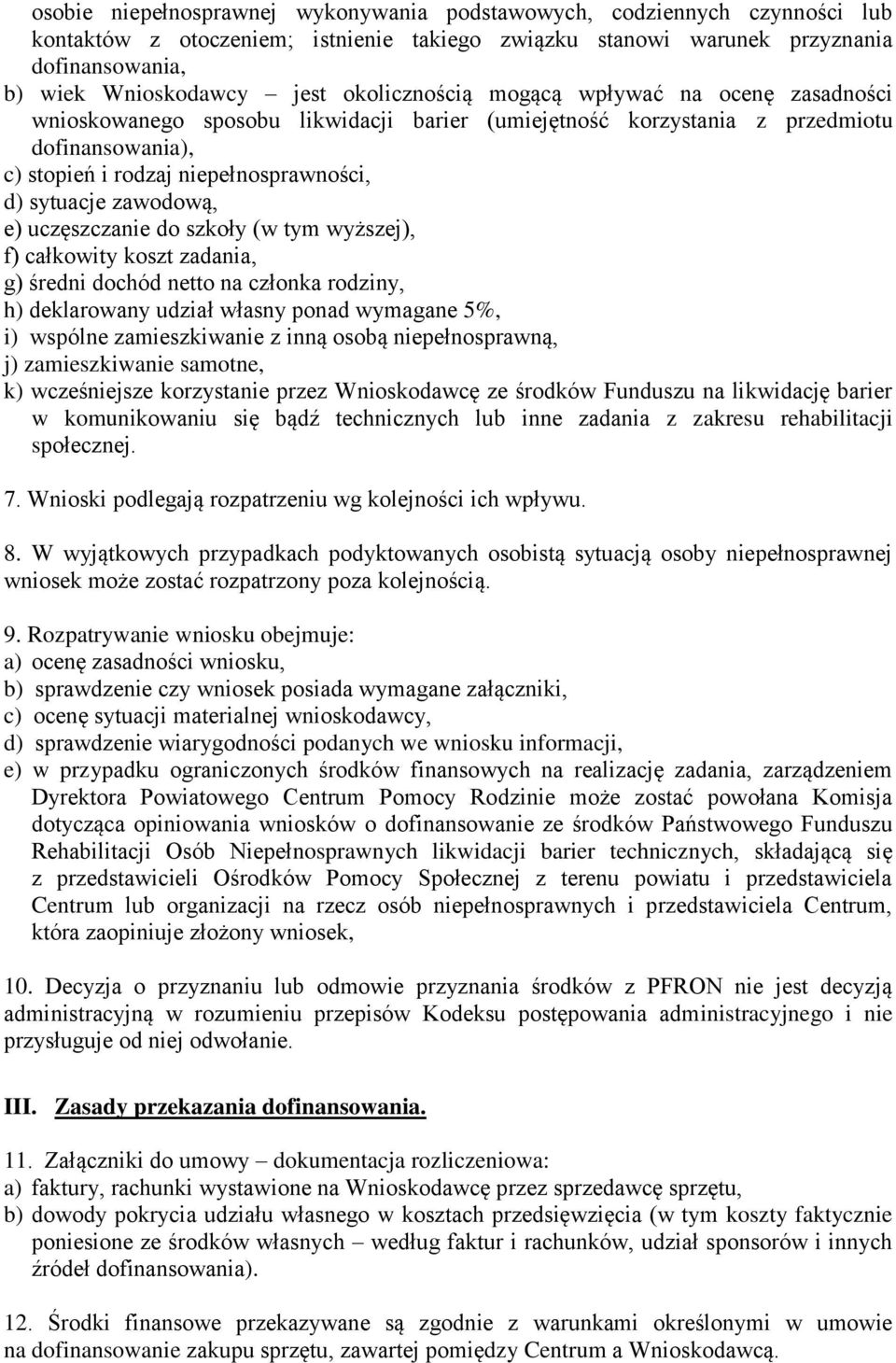 osobie niepełnosprawnej wykonywania podstawowych, codziennych czynności lub kontaktów z otoczeniem; istnienie takiego związku stanowi warunek przyznania dofinansowania,
b) wiek Wnioskodawcy – jest okolicznością mogącą wpływać na ocenę zasadności wnioskowanego sposobu likwidacji barier (umiejętność korzystania z przedmiotu dofinansowania),
c) stopień i rodzaj niepełnosprawności,
d) sytuacje zawodową,
e) uczęszczanie do szkoły (w tym wyższej),
f) całkowity koszt zadania,
g) średni dochód netto na członka rodziny,
h) deklarowany udział własny ponad wymagane 5%,
i) wspólne zamieszkiwanie z inną osobą niepełnosprawną,
j) zamieszkiwanie samotne,
k) wcześniejsze korzystanie przez Wnioskodawcę ze środków Funduszu na likwidację barier w komunikowaniu się bądź technicznych lub inne zadania z zakresu rehabilitacji społecznej.

7. Wnioski podlegają rozpatrzeniu wg kolejności ich wpływu.

8. W wyjątkowych przypadkach podyktowanych osobistą sytuacją osoby niepełnosprawnej wniosek może zostać rozpatrzony poza kolejnością.

9. Rozpatrywanie wniosku obejmuje:
a) ocenę zasadności wniosku,
b) sprawdzenie czy wniosek posiada wymagane załączniki,
c) ocenę sytuacji materialnej wnioskodawcy,
d) sprawdzenie wiarygodności podanych we wniosku informacji,
e) w przypadku ograniczonych środków finansowych na realizację zadania, zarządzeniem Dyrektora Powiatowego Centrum Pomocy Rodzinie może zostać powołana Komisja dotycząca opiniowania wniosków o dofinansowanie ze środków Państwowego Funduszu Rehabilitacji Osób Niepełnosprawnych likwidacji barier technicznych, składającą się z przedstawicieli Ośrodków Pomocy Społecznej z terenu powiatu i przedstawiciela Centrum lub organizacji na rzecz osób niepełnosprawnych i przedstawiciela Centrum, która zaopiniuje złożony wniosek,

10. Decyzja o przyznaniu lub odmowie przyznania środków z PFRON nie jest decyzją administracyjną w rozumieniu przepisów Kodeksu postępowania administracyjnego i nie przysługuje od niej odwołanie.

III. Zasady przekazania dofinansowania.

11. Załączniki do umowy – dokumentacja rozliczeniowa:
a) faktury, rachunki wystawione na Wnioskodawcę przez sprzedawcę sprzętu,
b) dowody pokrycia udziału własnego w kosztach przedsięwzięcia (w tym koszty faktycznie poniesione ze środków własnych – według faktur i rachunków, udział sponsorów i innych źródeł dofinansowania).

12. Środki finansowe przekazywane są zgodnie z warunkami określonymi w umowie na dofinansowanie zakupu sprzętu, zawartej pomiędzy Centrum a Wnioskodawcą.